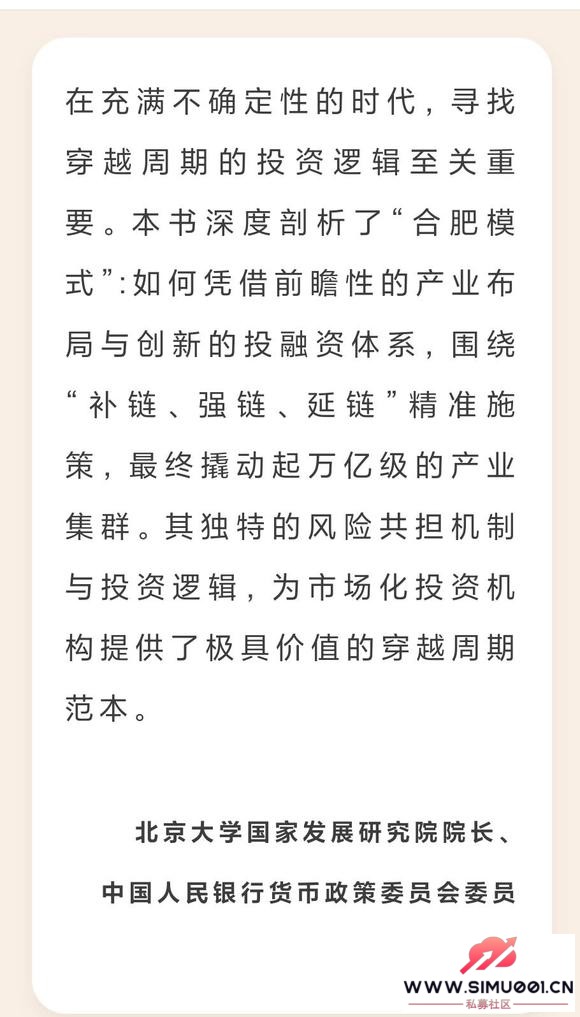 在充满不确定性的时代，寻找穿越周期的投资逻辑至关重要。本书深度剖析了“合肥模式”：如何凭借前瞻性的产业布局与创新的投融资体系，围绕“补链、强链、延链”精准施策，最终撬动起万亿级的产业集群。其独特的风险共担机制与投资逻辑，为市场化投资机构提供了极具价值的穿越周期范本。

北京大学国家发展研究院院长、
中国人民银行货币政策委员会委员

WWW.SIMU001.CN
私募社区